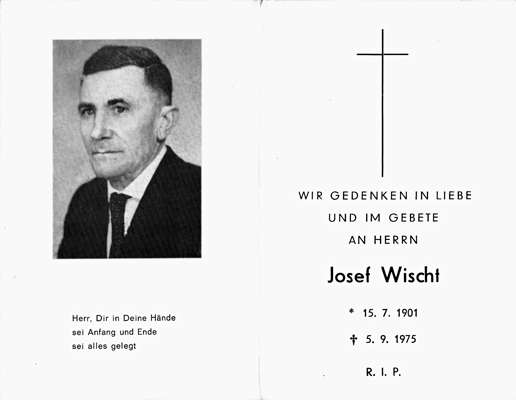 Herr, Dir in Deine Hände
sei Anfang und Ende
sei alles gelegt

WIR GEDENKEN IN LIEBE
UND IM GEBETE
AN HERRN

Josef Wischt

* 15. 7. 1901

† 5. 9. 1975

R. I. P.